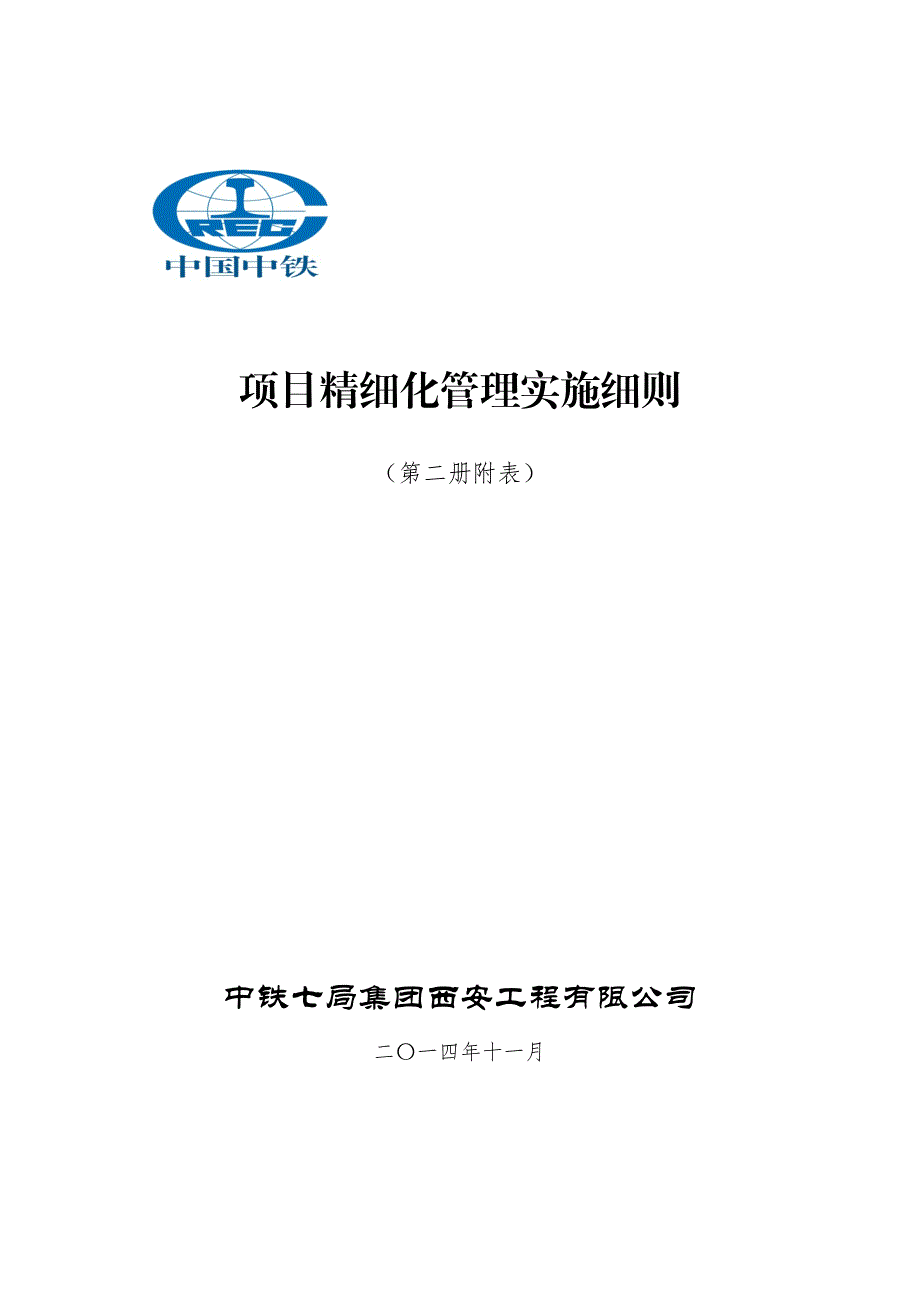 CREC
中国中铁

项目精细化管理实施细则

（第二册附表）

中铁七局集团西安工程有限公司

二〇一四年十一月